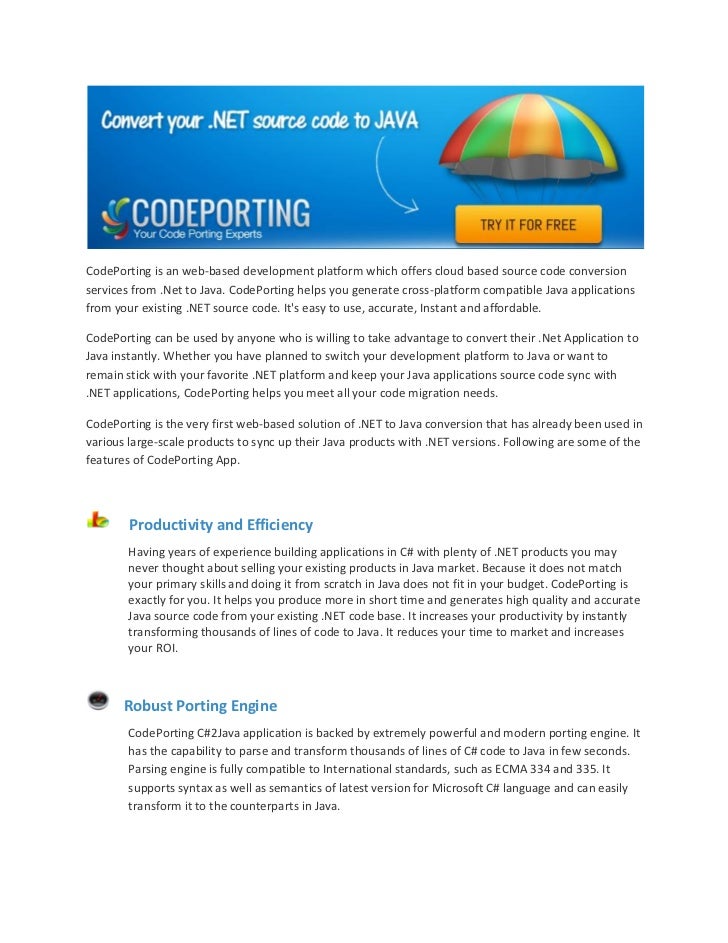 Convert your .NET source code to JAVA

CODEPORTING
Your Code Porting Experts

TRY IT FOR FREE

CodePorting is an web-based development platform which offers cloud based source code conversion services from .Net to Java. CodePorting helps you generate cross-platform compatible Java applications from your existing .NET source code. It's easy to use, accurate, Instant and affordable.

CodePorting can be used by anyone who is willing to take advantage to convert their .Net Application to Java instantly. Whether you have planned to switch your development platform to Java or want to remain stick with your favorite .NET platform and keep your Java applications source code sync with .NET applications, CodePorting helps you meet all your code migration needs.

CodePorting is the very first web-based solution of .NET to Java conversion that has already been used in various large-scale products to sync up their Java products with .NET versions. Following are some of the features of CodePorting App.

Productivity and Efficiency

Having years of experience building applications in C# with plenty of .NET products you may never thought about selling your existing products in Java market. Because it does not match your primary skills and doing it from scratch in Java does not fit in your budget. CodePorting is exactly for you. It helps you produce more in short time and generates high quality and accurate Java source code from your existing .NET code base. It increases your productivity by instantly transforming thousands of lines of code to Java. It reduces your time to market and increases your ROI.

Robust Porting Engine

CodePorting C#2Java application is backed by extremely powerful and modern porting engine. It has the capability to parse and transform thousands of lines of C# code to Java in few seconds. Parsing engine is fully compatible to International standards, such as ECMA 334 and 335. It supports syntax as well as semantics of latest version for Microsoft C# language and can easily transform it to the counterparts in Java.